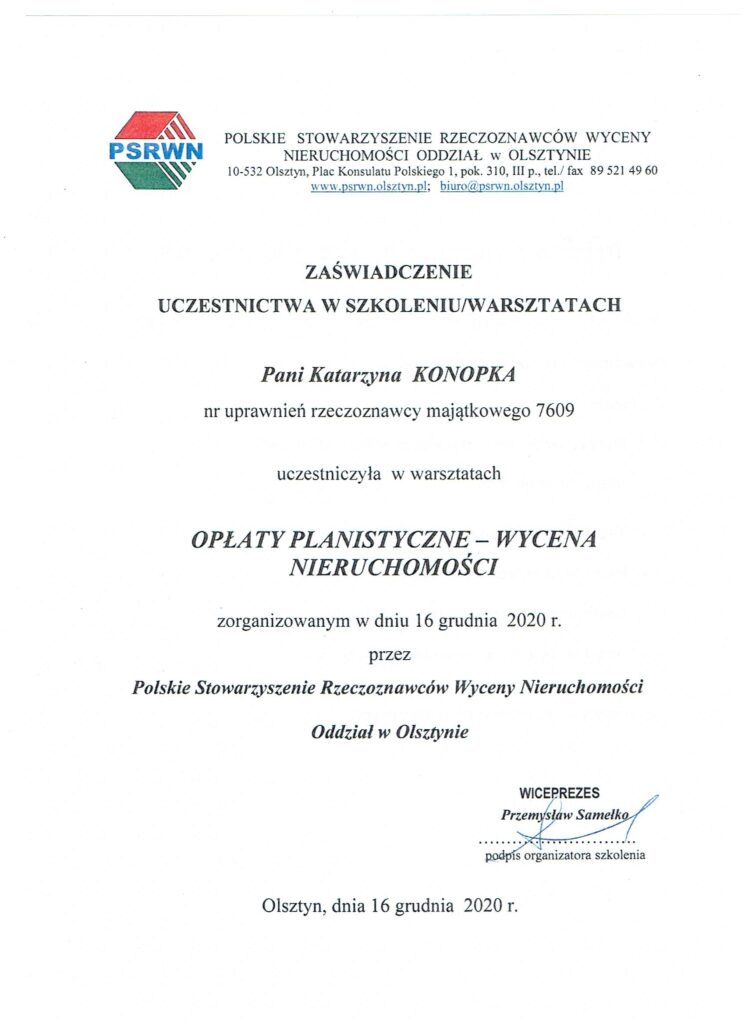 PSRWN

POLSKIE STOWARZYSZENIE RZECZOZNAWCÓW WYCENY NIERUCHOMOŚCI ODDZIAŁ w OLSZTYNIE
10-532 Olsztyn, Plac Konsulatu Polskiego 1, pok. 310, III p., tel./ fax 89 521 49 60
www.psrwn.olsztyn.pl; biuro@psrwn.olsztyn.pl

ZAŚWIADCZENIE
UCZESTNICTWA W SZKOLENIU/WARSZTATACH

Pani Katarzyna KONOPKA

nr uprawnień rzeczoznawcy majątkowego 7609

uczestniczyła w warsztatach

OPŁATY PLANISTYCZNE – WYCENA NIERUCHOMOŚCI

zorganizowanym w dniu 16 grudnia 2020 r.

przez

Polskie Stowarzyszenie Rzeczoznawców Wyceny Nieruchomości

Oddział w Olsztynie

WICEPREZES
Przemysław Samełko

podpis organizatora szkolenia

Olsztyn, dnia 16 grudnia 2020 r.